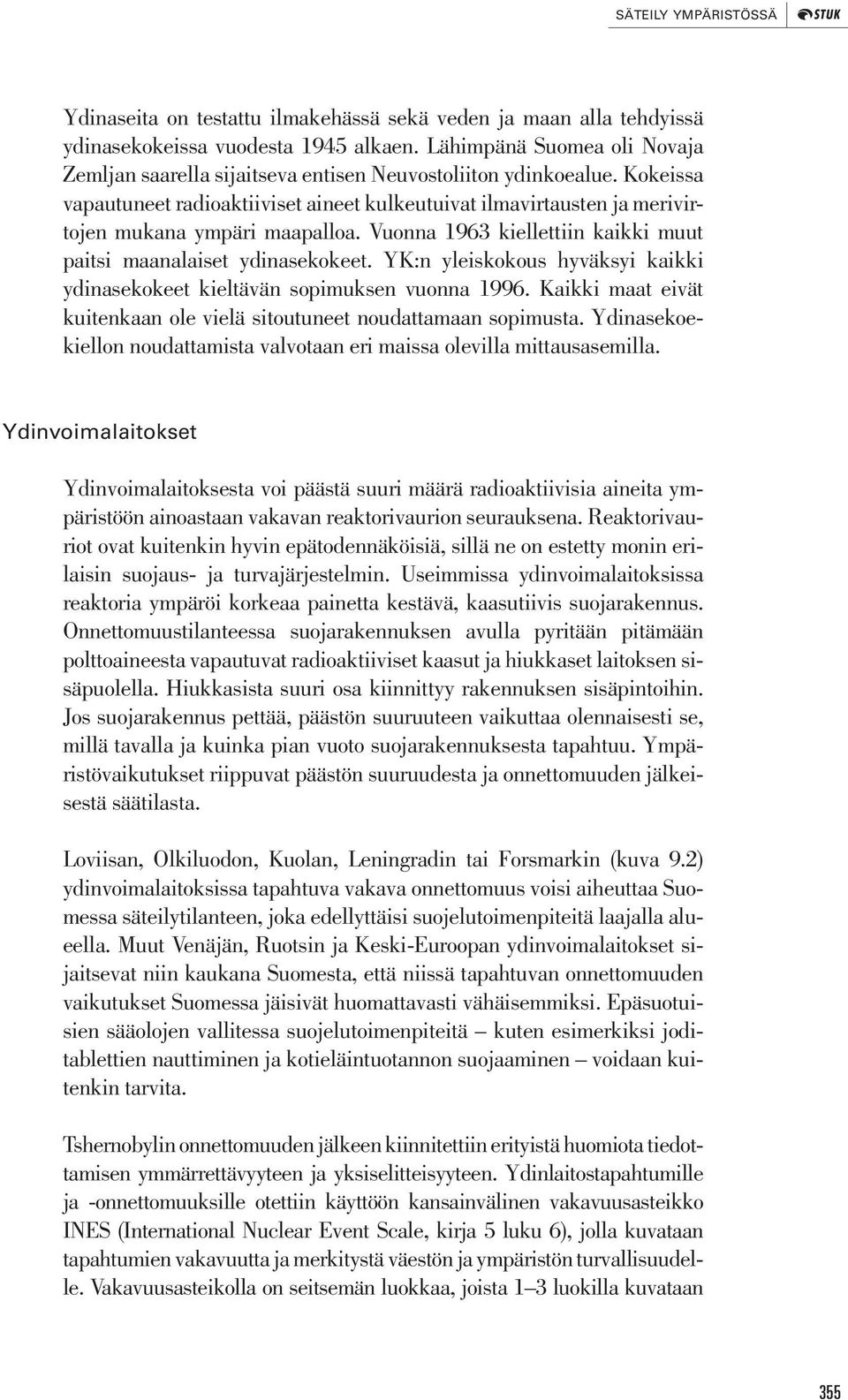 SÄTEILY YMPÄRISTÖSSÄ STUK

Ydinaseita on testattu ilmakehässä sekä veden ja maan alla tehdyissä ydinasekokeissa vuodesta 1945 alkaen. Lähimpänä Suomea oli Novaja Zemljan saarella sijaitseva entisen Neuvostoliiton ydinkoealue. Kokeissa vapautuneet radioaktiiviset aineet kulkeutuivat ilmavirtausten ja merivirtojen mukana ympäri maapalloa. Vuonna 1963 kiellettiin kaikki muut paitsi maanalaiset ydinasekokeet. YK:n yleiskokous hyväksyi kaikki ydinasekokeet kieltävän sopimuksen vuonna 1996. Kaikki maat eivät kuitenkaan ole vielä sitoutuneet noudattamaan sopimusta. Ydinasekoekiellon noudattamista valvotaan eri maissa olevilla mittausasemilla.

Ydinvoimalaitokset

Ydinvoimalaitoksesta voi päästä suuri määrä radioaktiivisia aineita ympäristöön ainoastaan vakavan reaktorivaurion seurauksena. Reaktorivauriot ovat kuitenkin hyvin epätodennäköisiä, sillä ne on estetty monin erilaisin suojaus- ja turvajärjestelmin. Useimmissa ydinvoimalaitoksissa reaktoria ympäröi korkeaa painetta kestävä, kaasutiivis suojarakennus. Onnettomuustilanteessa suojarakennuksen avulla pyritään pitämään polttoaineesta vapautuvat radioaktiiviset kaasut ja hiukkaset laitoksen sisäpuolella. Hiukkasista suuri osa kiinnittyy rakennuksen sisäpintoihin. Jos suojarakennus pettää, päästön suuruuteen vaikuttaa olennaisesti se, millä tavalla ja kuinka pian vuoto suojarakennuksesta tapahtuu. Ympäristövaikutukset riippuvat päästön suuruudesta ja onnettomuuden jälkeisestä säätilasta.

Loviisan, Olkiluodon, Kuolan, Leningradin tai Forsmarkin (kuva 9.2) ydinvoimalaitoksissa tapahtuva vakava onnettomuus voisi aiheuttaa Suomessa säteilytilanteen, joka edellyttäisi suojelutoimenpiteitä laajalla alueella. Muut Venäjän, Ruotsin ja Keski-Euroopan ydinvoimalaitokset sijaitsevat niin kaukana Suomesta, että niissä tapahtuvan onnettomuuden vaikutukset Suomessa jäisivät huomattavasti vähäisemmiksi. Epäsuotuisien sääolojen vallitessa suojelutoimenpiteitä – kuten esimerkiksi joditablettien nauttiminen ja kotieläintuotannon suojaaminen – voidaan kuitenkin tarvita.

Tshernobylin onnettomuuden jälkeen kiinnitettiin erityistä huomiota tiedottamisen ymmärrettävyyteen ja yksiselitteisyyteen. Ydinlaitostapahtumille ja -onnettomuuksille otettiin käyttöön kansainvälinen vakavuusasteikko INES (International Nuclear Event Scale, kirja 5 luku 6), jolla kuvataan tapahtumien vakavuutta ja merkitystä väestön ja ympäristön turvallisuudelle. Vakavuusasteikolla on seitsemän luokkaa, joista 1–3 luokilla kuvataan

355